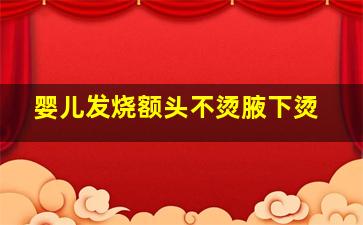 婴儿发烧额头不烫腋下烫